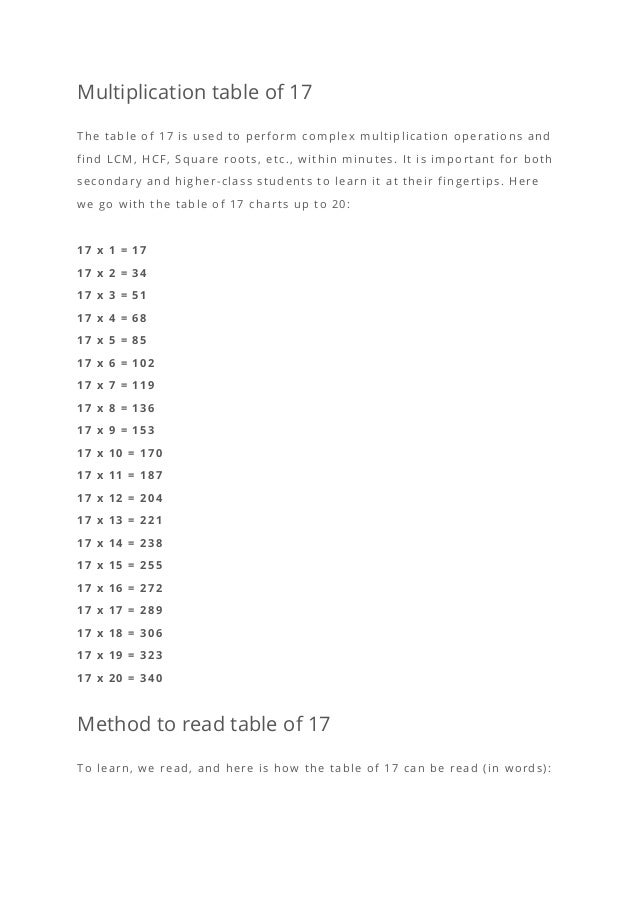 Multiplication table of 17

The table of 17 is used to perform complex multiplication operations and find LCM, HCF, Square roots, etc., within minutes. It is important for both secondary and higher-class students to learn it at their fingertips. Here we go with the table of 17 charts up to 20:

17 x 1 = 17
17 x 2 = 34
17 x 3 = 51
17 x 4 = 68
17 x 5 = 85
17 x 6 = 102
17 x 7 = 119
17 x 8 = 136
17 x 9 = 153
17 x 10 = 170
17 x 11 = 187
17 x 12 = 204
17 x 13 = 221
17 x 14 = 238
17 x 15 = 255
17 x 16 = 272
17 x 17 = 289
17 x 18 = 306
17 x 19 = 323
17 x 20 = 340

Method to read table of 17

To learn, we read, and here is how the table of 17 can be read (in words):